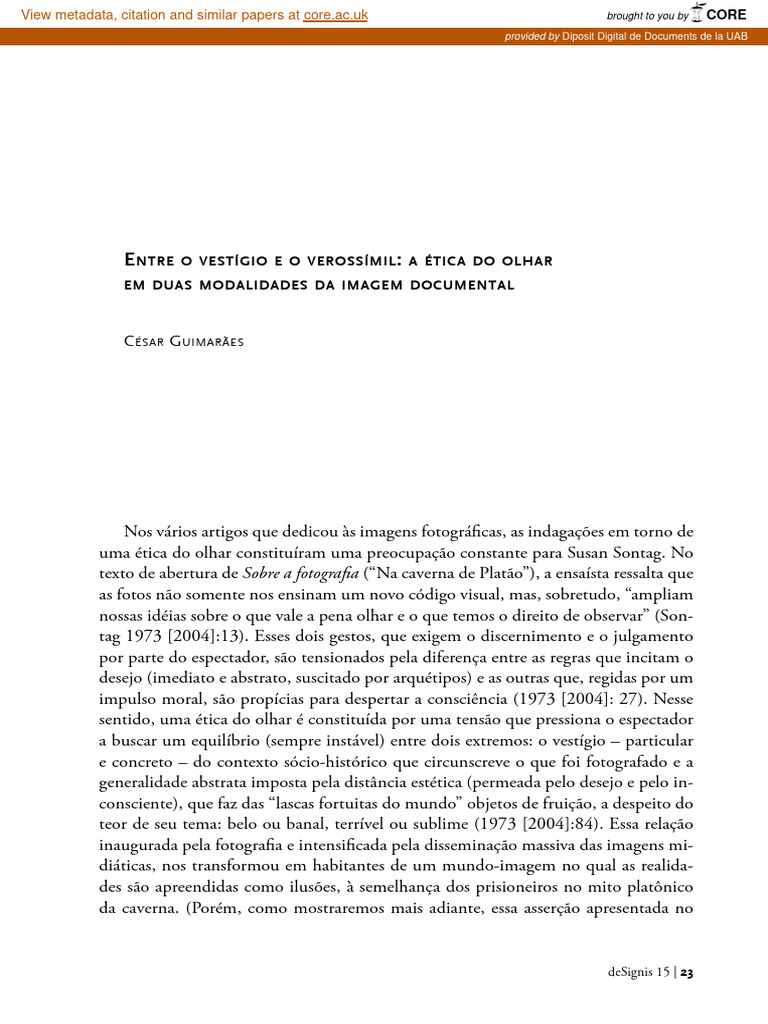 View metadata, citation and similar papers at core.ac.uk

brought to you by CORE

provided by Diposit Digital de Documents de la UAB

Entre o vestígio e o verossímil: a ética do olhar em duas modalidades da imagem documental

César Guimarães

Nos vários artigos que dedicou às imagens fotográficas, as indagações em torno de uma ética do olhar constituíram uma preocupação constante para Susan Sontag. No texto de abertura de Sobre a fotografia ("Na caverna de Platão"), a ensaísta ressalta que as fotos não somente nos ensinam um novo código visual, mas, sobretudo, "ampliam nossas idéias sobre o que vale a pena olhar e o que temos o direito de observar" (Sontag 1973 [2004]:13). Esses dois gestos, que exigem o discernimento e o julgamento por parte do espectador, são tensionados pela diferença entre as regras que incitam o desejo (imediato e abstrato, suscitado por arquétipos) e as outras que, regidas por um impulso moral, são propícias para despertar a consciência (1973 [2004]: 27). Nesse sentido, uma ética do olhar é constituída por uma tensão que pressiona o espectador a buscar um equilíbrio (sempre instável) entre dois extremos: o vestígio – particular e concreto – do contexto sócio-histórico que circunscreve o que foi fotografado e a generalidade abstrata imposta pela distância estética (permeada pelo desejo e pelo inconsciente), que faz das "lascas fortuitas do mundo" objetos de fruição, a despeito do teor de seu tema: belo ou banal, terrível ou sublime (1973 [2004]:84). Essa relação inaugurada pela fotografia e intensificada pela disseminação massiva das imagens midiáticas, nos transformou em habitantes de um mundo-imagem no qual as realidades são apreendidas como ilusões, à semelhança dos prisioneiros no mito platônico da caverna. (Porém, como mostraremos mais adiante, essa asserção apresentada no

deSignis 15 | 23